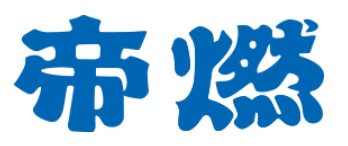 帝燃